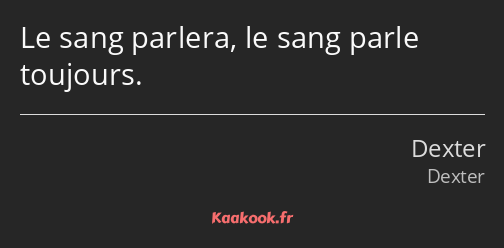 Le sang parlera, le sang parle toujours.

Dexter
Dexter

Kaakook.fr